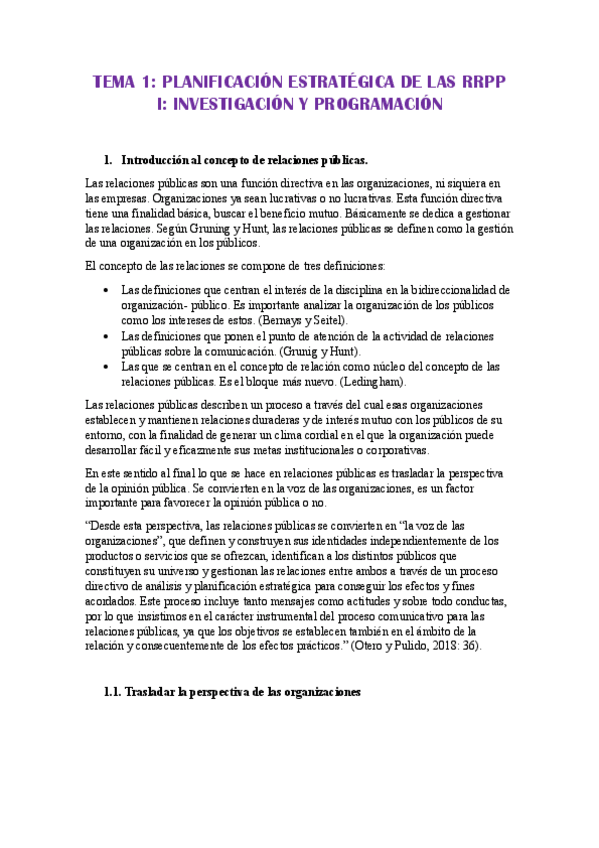 TEMA 1: PLANIFICACIÓN ESTRATÉGICA DE LAS RRPP I: INVESTIGACIÓN Y PROGRAMACIÓN

1. Introducción al concepto de relaciones públicas.

Las relaciones públicas son una función directiva en las organizaciones, ni siquiera en las empresas. Organizaciones ya sean lucrativas o no lucrativas. Esta función directiva tiene una finalidad básica, buscar el beneficio mutuo. Básicamente se dedica a gestionar las relaciones. Según Gruning y Hunt, las relaciones públicas se definen como la gestión de una organización en los públicos.

El concepto de las relaciones se compone de tres definiciones:

• Las definiciones que centran el interés de la disciplina en la bidireccionalidad de organización- público. Es importante analizar la organización de los públicos como los intereses de estos. (Bernays y Seitel).
• Las definiciones que ponen el punto de atención de la actividad de relaciones públicas sobre la comunicación. (Grunig y Hunt).
• Las que se centran en el concepto de relación como núcleo del concepto de las relaciones públicas. Es el bloque más nuevo. (Ledingham).

Las relaciones públicas describen un proceso a través del cual esas organizaciones establecen y mantienen relaciones duraderas y de interés mutuo con los públicos de su entorno, con la finalidad de generar un clima cordial en el que la organización puede desarrollar fácil y eficazmente sus metas institucionales o corporativas.

En este sentido al final lo que se hace en relaciones públicas es trasladar la perspectiva de la opinión pública. Se convierten en la voz de las organizaciones, es un factor importante para favorecer la opinión pública o no.

“Desde esta perspectiva, las relaciones públicas se convierten en “la voz de las organizaciones”, que definen y construyen sus identidades independientemente de los productos o servicios que se ofrezcan, identifican a los distintos públicos que constituyen su universo y gestionan las relaciones entre ambos a través de un proceso directivo de análisis y planificación estratégica para conseguir los efectos y fines acordados. Este proceso incluye tanto mensajes como actitudes y sobre todo conductas, por lo que insistimos en el carácter instrumental del proceso comunicativo para las relaciones públicas, ya que los objetivos se establecen también en el ámbito de la relación y consecuentemente de los efectos prácticos.” (Otero y Pulido, 2018: 36).

1.1. Trasladar la perspectiva de las organizaciones